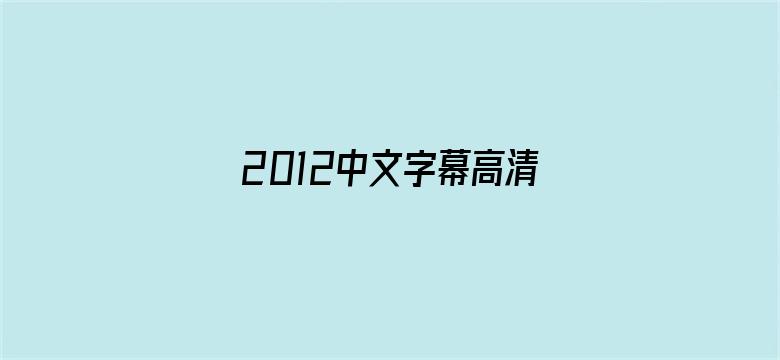 2012中文字幕高清